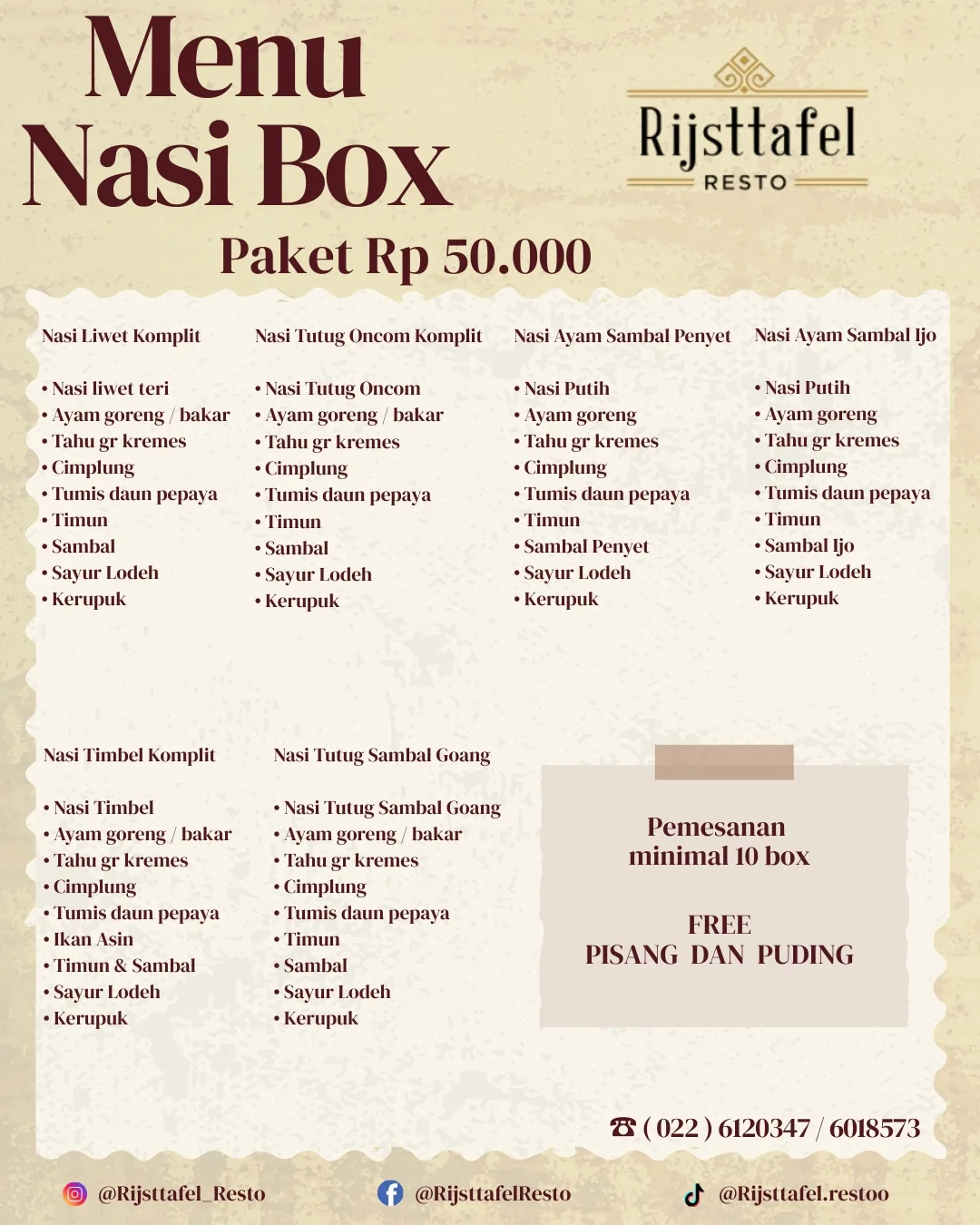 Menu
Nasi Box

Rijsttafel
RESTO

Paket Rp 50.000

Nasi Liwet Komplit

• Nasi liwet teri
• Ayam goreng / bakar
• Tahu gr kremes
• Cimplung
• Tumis daun pepaya
• Timun
• Sambal
• Sayur Lodeh
• Kerupuk

Nasi Tutug Oncom Komplit

• Nasi Tutug Oncom
• Ayam goreng / bakar
• Tahu gr kremes
• Cimplung
• Tumis daun pepaya
• Timun
• Sambal
• Sayur Lodeh
• Kerupuk

Nasi Ayam Sambal Penyet

• Nasi Putih
• Ayam goreng
• Tahu gr kremes
• Cimplung
• Tumis daun pepaya
• Timun
• Sambal Penyet
• Sayur Lodeh
• Kerupuk

Nasi Ayam Sambal Ijo

• Nasi Putih
• Ayam goreng
• Tahu gr kremes
• Cimplung
• Tumis daun pepaya
• Timun
• Sambal Ijo
• Sayur Lodeh
• Kerupuk

Nasi Timbel Komplit

• Nasi Timbel
• Ayam goreng / bakar
• Tahu gr kremes
• Cimplung
• Tumis daun pepaya
• Ikan Asin
• Timun & Sambal
• Sayur Lodeh
• Kerupuk

Nasi Tutug Sambal Goang

• Nasi Tutug Sambal Goang
• Ayam goreng / bakar
• Tahu gr kremes
• Cimplung
• Tumis daun pepaya
• Timun
• Sambal
• Sayur Lodeh
• Kerupuk

Pemesanan
minimal 10 box

FREE
PISANG DAN PUDING

☎ ( 022 ) 6120347 / 6018573

@Rijsttafel_Resto
@RijsttafelResto
@Rijsttafel.restoo